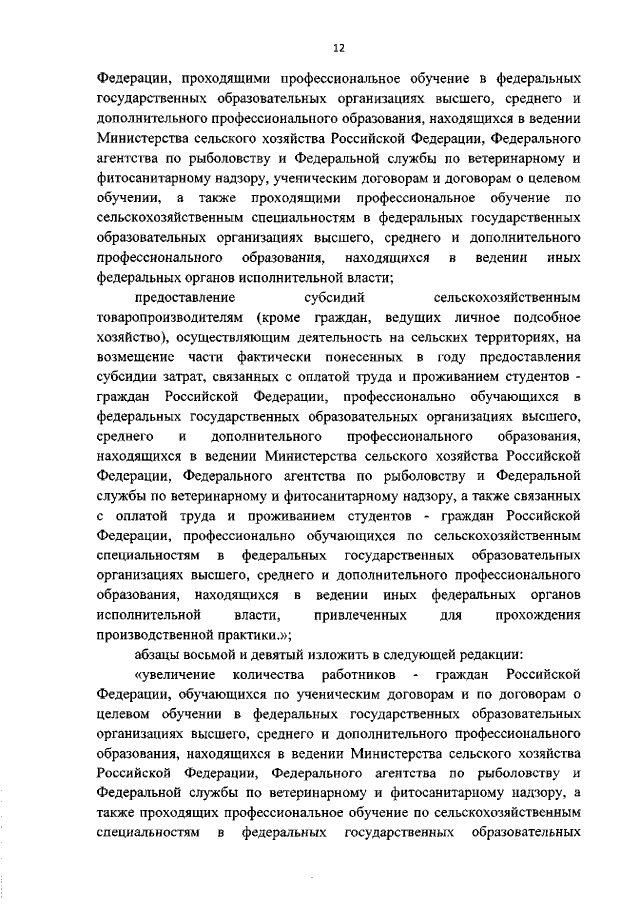 12

Федерации, проходящими профессиональное обучение в федеральных государственных образовательных организациях высшего, среднего и дополнительного профессионального образования, находящихся в ведении Министерства сельского хозяйства Российской Федерации, Федерального агентства по рыболовству и Федеральной службы по ветеринарному и фитосанитарному надзору, ученическим договорам и договорам о целевом обучении, а также проходящими профессиональное обучение по сельскохозяйственным специальностям в федеральных государственных образовательных организациях высшего, среднего и дополнительного профессионального образования, находящихся в ведении иных федеральных органов исполнительной власти;

предоставление субсидий сельскохозяйственным товаропроизводителям (кроме граждан, ведущих личное подсобное хозяйство), осуществляющим деятельность на сельских территориях, на возмещение части фактически понесенных в году предоставления субсидии затрат, связанных с оплатой труда и проживанием студентов - граждан Российской Федерации, профессионально обучающихся в федеральных государственных образовательных организациях высшего, среднего и дополнительного профессионального образования, находящихся в ведении Министерства сельского хозяйства Российской Федерации, Федерального агентства по рыболовству и Федеральной службы по ветеринарному и фитосанитарному надзору, а также связанных с оплатой труда и проживанием студентов - граждан Российской Федерации, профессионально обучающихся по сельскохозяйственным специальностям в федеральных государственных образовательных организациях высшего, среднего и дополнительного профессионального образования, находящихся в ведении иных федеральных органов исполнительной власти, привлеченных для прохождения производственной практики.»;

абзацы восьмой и девятый изложить в следующей редакции:

«увеличение количества работников - граждан Российской Федерации, обучающихся по ученическим договорам и по договорам о целевом обучении в федеральных государственных образовательных организациях высшего, среднего и дополнительного профессионального образования, находящихся в ведении Министерства сельского хозяйства Российской Федерации, Федерального агентства по рыболовству и Федеральной службы по ветеринарному и фитосанитарному надзору, а также проходящих профессиональное обучение по сельскохозяйственным специальностям в федеральных государственных образовательных